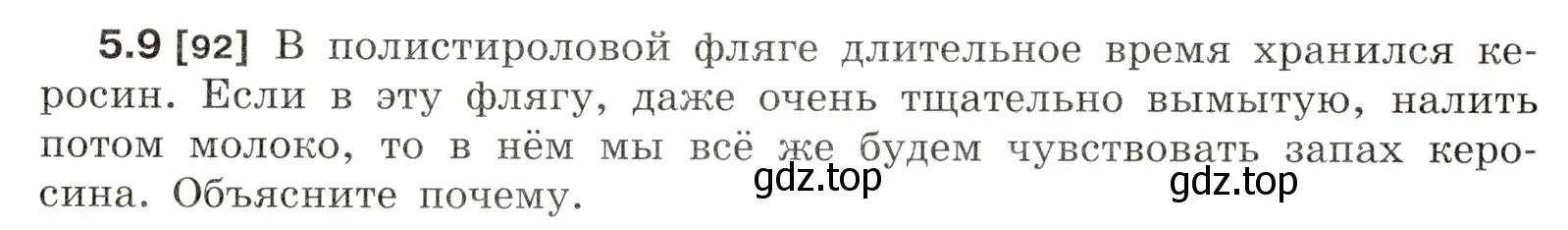 5.9 [92] В полистироловой фляге длительное время хранился керосин. Если в эту флягу, даже очень тщательно вымытую, налить потом молоко, то в нём мы всё же будем чувствовать запах керосина. Объясните почему.

gdz.top gdz.top